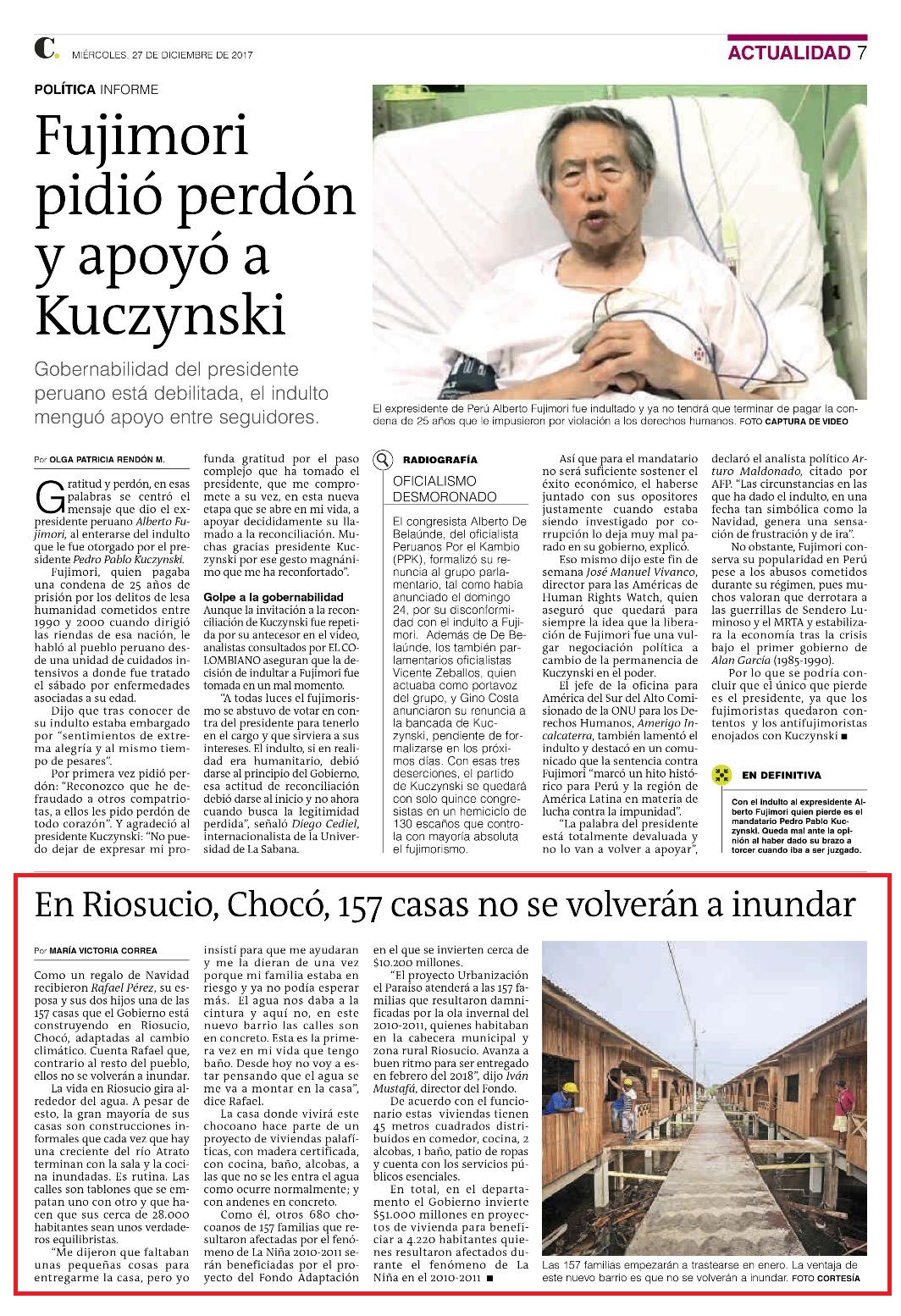 C. MIÉRCOLES, 27 DE DICIEMBRE DE 2017

ACTUALIDAD 7

POLÍTICA INFORME

Fujimori pidió perdón y apoyó a Kuczynski

Gobernabilidad del presidente peruano está debilitada, el indulto menguó apoyo entre seguidores.

El expresidente de Perú Alberto Fujimori fue indultado y ya no tendrá que terminar de pagar la condena de 25 años que le impusieron por violación a los derechos humanos. FOTO CAPTURA DE VIDEO

Por OLGA PATRICIA RENDÓN M.

Gratitud y perdón, en esas palabras se centró el mensaje que dio el expresidente peruano Alberto Fujimori, al enterarse del indulto que le fue otorgado por el presidente Pedro Pablo Kuczynski.

Fujimori, quien pagaba una condena de 25 años de prisión por los delitos de lesa humanidad cometidos entre 1990 y 2000 cuando dirigió las riendas de esa nación, le habló al pueblo peruano desde una unidad de cuidados intensivos a donde fue tratado el sábado por enfermedades asociadas a su edad.

Dijo que tras conocer de su indulto estaba embargado por "sentimientos de extrema alegría y al mismo tiempo de pesares".

Por primera vez pidió perdón: "Reconozco que he defraudado a otros compatriotas, a ellos les pido perdón de todo corazón". Y agradeció al presidente Kuczynski: "No puedo dejar de expresar mi profunda gratitud por el paso complejo que ha tomado el presidente, que me compromete a su vez, en esta nueva etapa que se abre en mi vida, a apoyar decididamente su llamado a la reconciliación. Muchas gracias presidente Kuczynski por ese gesto magnánimo que me ha reconfortado".

Golpe a la gobernabilidad
Aunque la invitación a la reconciliación de Kuczynski fue repetida por su antecesor en el video, analistas consultados por EL COLOMBIANO aseguran que la decisión de indultar a Fujimori fue tomada en un mal momento.

"A todas luces el fujimorismo se abstuvo de votar en contra del presidente para tenerlo en el cargo y que sirviera a sus intereses. El indulto, si en realidad era humanitario, debió darse al principio del Gobierno, esa actitud de reconciliación debió darse al inicio y no ahora cuando busca la legitimidad perdida", señaló Diego Cediel, internacionalista de la Universidad de La Sabana.

RADIOGRAFÍA
OFICIALISMO DESMORONADO
El congresista Alberto De Belaúnde, del oficialista Peruanos Por el Kambio (PPK), formalizó su renuncia al grupo parlamentario, tal como había anunciado el domingo 24, por su disconformidad con el indulto a Fujimori. Además de De Belaúnde, los también parlamentarios oficialistas Vicente Zeballos, quien actuaba como portavoz del grupo, y Gino Costa anunciaron su renuncia a la bancada de Kuczynski, pendiente de formalizarse en los próximos días. Con esas tres deserciones, el partido de Kuczynski se quedará con solo quince congresistas en un hemiciclo de 130 escaños que controla con mayoría absoluta el fujimorismo.

Así que para el mandatario no será suficiente sostener el éxito económico, el haberse juntado con sus opositores justamente cuando estaba siendo investigado por corrupción lo deja muy mal parado en su gobierno, explicó.

Eso mismo dijo este fin de semana José Manuel Vivanco, director para las Américas de Human Rights Watch, quien aseguró que quedará para siempre la idea que la liberación de Fujimori fue una vulgar negociación política a cambio de la permanencia de Kuczynski en el poder.

El jefe de la oficina para América del Sur del Alto Comisionado de la ONU para los Derechos Humanos, Amerigo Incalcaterra, también lamentó el indulto y destacó en un comunicado que la sentencia contra Fujimori "marcó un hito histórico para Perú y la región de América Latina en materia de lucha contra la impunidad".

"La palabra del presidente está totalmente devaluada y no lo van a volver a apoyar", declaró el analista político Arturo Maldonado, citado por AFP. "Las circunstancias en las que ha dado el indulto, en una fecha tan simbólica como la Navidad, genera una sensación de frustración y de ira".

No obstante, Fujimori conserva su popularidad en Perú pese a los abusos cometidos durante su régimen, pues muchos valoran que derrotara a las guerrillas de Sendero Luminoso y el MRTA y estabilizara la economía tras la crisis bajo el primer gobierno de Alan García (1985-1990).

Por lo que se podría concluir que el único que pierde es el presidente, ya que los fujimoristas quedaron contentos y los antifujimoristas enojados con Kuczynski ■

EN DEFINITIVA
Con el indulto al expresidente Alberto Fujimori quien pierde es el mandatario Pedro Pablo Kuczynski. Queda mal ante la opinión al haber dado su brazo a torcer cuando iba a ser juzgado.

En Riosucio, Chocó, 157 casas no se volverán a inundar

Por MARÍA VICTORIA CORREA

Como un regalo de Navidad recibieron Rafael Pérez, su esposa y sus dos hijos una de las 157 casas que el Gobierno está construyendo en Riosucio, Chocó, adaptadas al cambio climático. Cuenta Rafael que, contrario al resto del pueblo, ellos no se volverán a inundar.

La vida en Riosucio gira alrededor del agua. A pesar de esto, la gran mayoría de sus casas son construcciones informales que cada vez que hay una creciente del río Atrato terminan con la sala y la cocina inundadas. Es rutina. Las calles son tablones que se empatan uno con otro y que hacen que sus cerca de 28.000 habitantes sean unos verdaderos equilibristas.

"Me dijeron que faltaban unas pequeñas cosas para entregarme la casa, pero yo insistí para que me ayudaran y me la dieran de una vez porque mi familia estaba en riesgo y ya no podía esperar más. El agua nos daba a la cintura y aquí no, en este nuevo barrio las calles son en concreto. Esta es la primera vez en mi vida que tengo baño. Desde hoy no voy a estar pensando que el agua se me va a montar en la casa", dice Rafael.

La casa donde vivirá este chocoano hace parte de un proyecto de viviendas palafíticas, con madera certificada, con cocina, baño, alcobas, a las que no se les entra el agua como ocurre normalmente; y con andenes en concreto.

Como él, otros 680 chocoanos de 157 familias que resultaron afectadas por el fenómeno de La Niña 2010-2011 serán beneficiadas por el proyecto del Fondo Adaptación en el que se invierten cerca de $10.200 millones.

"El proyecto Urbanización el Paraíso atenderá a las 157 familias que resultaron damnificadas por la ola invernal del 2010-2011, quienes habitaban en la cabecera municipal y zona rural Riosucio. Avanza a buen ritmo para ser entregado en febrero del 2018", dijo Iván Mustafá, director del Fondo.

De acuerdo con el funcionario estas viviendas tienen 45 metros cuadrados distribuidos en comedor, cocina, 2 alcobas, 1 baño, patio de ropas y cuenta con los servicios públicos esenciales.

En total, en el departamento el Gobierno invierte $51.000 millones en proyectos de vivienda para beneficiar a 4.220 habitantes quienes resultaron afectados durante el fenómeno de La Niña en el 2010-2011 ■

Las 157 familias empezarán a trastearse en enero. La ventaja de este nuevo barrio es que no se volverán a inundar. FOTO CORTESÍA